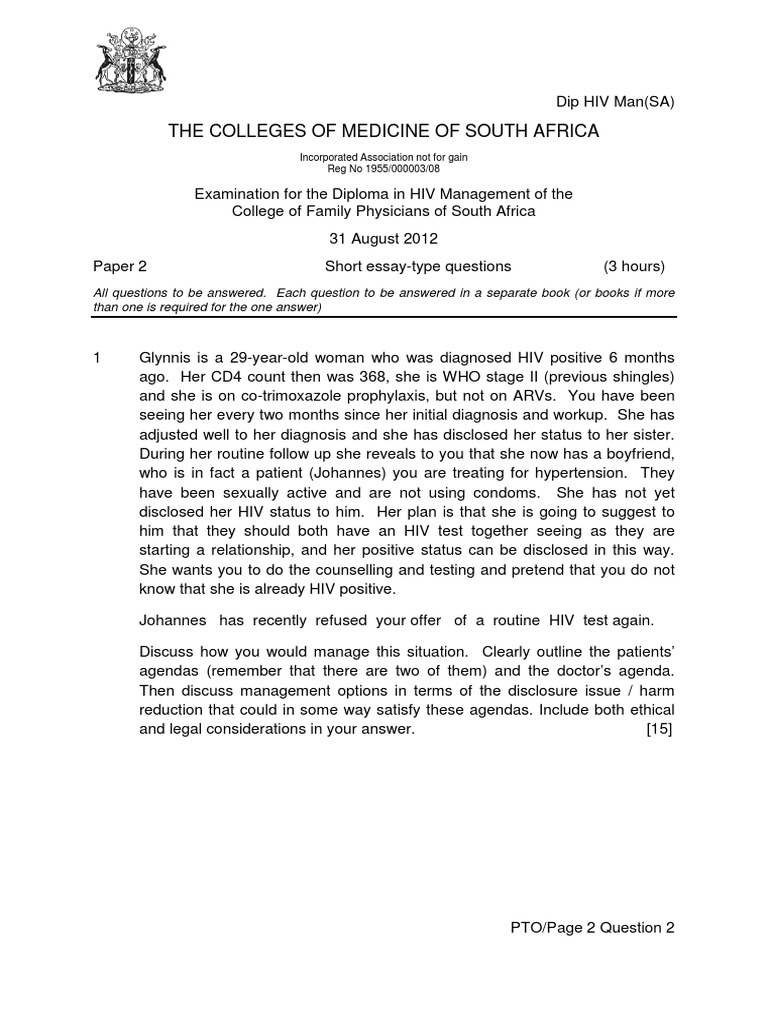 Dip HIV Man(SA)

THE COLLEGES OF MEDICINE OF SOUTH AFRICA

Incorporated Association not for gain
Reg No 1955/000003/08

Examination for the Diploma in HIV Management of the College of Family Physicians of South Africa

31 August 2012

Paper 2 Short essay-type questions (3 hours)

All questions to be answered. Each question to be answered in a separate book (or books if more than one is required for the one answer)

1 Glynnis is a 29-year-old woman who was diagnosed HIV positive 6 months ago. Her CD4 count then was 368, she is WHO stage II (previous shingles) and she is on co-trimoxazole prophylaxis, but not on ARVs. You have been seeing her every two months since her initial diagnosis and workup. She has adjusted well to her diagnosis and she has disclosed her status to her sister. During her routine follow up she reveals to you that she now has a boyfriend, who is in fact a patient (Johannes) you are treating for hypertension. They have been sexually active and are not using condoms. She has not yet disclosed her HIV status to him. Her plan is that she is going to suggest to him that they should both have an HIV test together seeing as they are starting a relationship, and her positive status can be disclosed in this way. She wants you to do the counselling and testing and pretend that you do not know that she is already HIV positive.

Johannes has recently refused your offer of a routine HIV test again.

Discuss how you would manage this situation. Clearly outline the patients' agendas (remember that there are two of them) and the doctor's agenda. Then discuss management options in terms of the disclosure issue / harm reduction that could in some way satisfy these agendas. Include both ethical and legal considerations in your answer. [15]

PTO/Page 2 Question 2